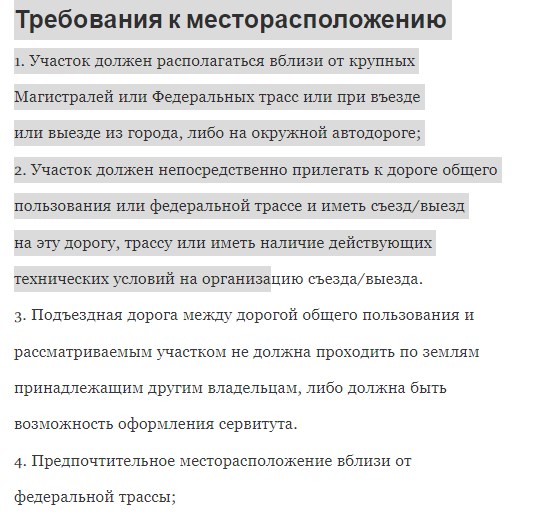 Требования к месторасположению

1. Участок должен располагаться вблизи от крупных Магистралей или Федеральных трасс или при въезде или выезде из города, либо на окружной автодороге;

2. Участок должен непосредственно прилегать к дороге общего пользования или федеральной трассе и иметь съезд/выезд на эту дорогу, трассу или иметь наличие действующих технических условий на организацию съезда/выезда.

3. Подъездная дорога между дорогой общего пользования и рассматриваемым участком не должна проходить по землям принадлежащим другим владельцам, либо должна быть возможность оформления сервитута.

4. Предпочтительное месторасположение вблизи от федеральной трассы;